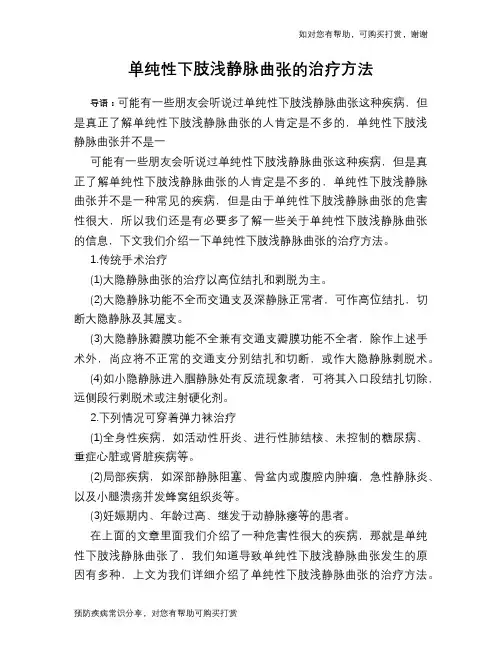 如对您有帮助，可购买打赏，谢谢

单纯性下肢浅静脉曲张的治疗方法

导语：可能有一些朋友会听说过单纯性下肢浅静脉曲张这种疾病，但是真正了解单纯性下肢浅静脉曲张的人肯定是不多的，单纯性下肢浅静脉曲张并不是一

可能有一些朋友会听说过单纯性下肢浅静脉曲张这种疾病，但是真正了解单纯性下肢浅静脉曲张的人肯定是不多的，单纯性下肢浅静脉曲张并不是一种常见的疾病，但是由于单纯性下肢浅静脉曲张的危害性很大，所以我们还是有必要多了解一些关于单纯性下肢浅静脉曲张的信息，下文我们介绍一下单纯性下肢浅静脉曲张的治疗方法。

1.传统手术治疗

(1)大隐静脉曲张的治疗以高位结扎和剥脱为主。

(2)大隐静脉功能不全而交通支及深静脉正常者，可作高位结扎，切断大隐静脉及其属支。

(3)大隐静脉瓣膜功能不全兼有交通支瓣膜功能不全者，除作上述手术外，尚应将不正常的交通支分别结扎和切断，或作大隐静脉剥脱术。

(4)如小隐静脉进入腘静脉处有反流现象者，可将其入口段结扎切除，远侧段行剥脱术或注射硬化剂。

2.下列情况可穿着弹力袜治疗

(1)全身性疾病，如活动性肝炎、进行性肺结核、未控制的糖尿病、重症心脏或肾脏疾病等。

(2)局部疾病，如深部静脉阻塞、骨盆内或腹腔内肿瘤，急性静脉炎、以及小腿溃疡并发蜂窝组织炎等。

(3)妊娠期内、年龄过高、继发于动静脉瘘等的患者。

在上面的文章里面我们介绍了一种危害性很大的疾病，那就是单纯性下肢浅静脉曲张了，我们知道导致单纯性下肢浅静脉曲张发生的原因有多种，上文为我们详细介绍了单纯性下肢浅静脉曲张的治疗方法。

预防疾病常识分享，对您有帮助可购买打赏